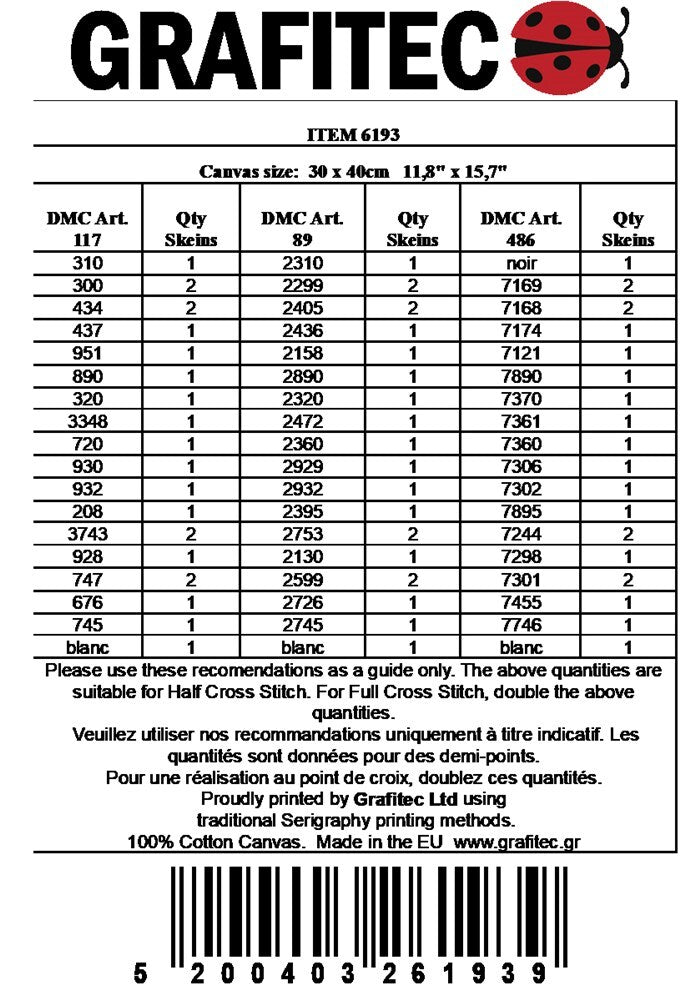 GRAFITEC

ITEM 6193

Canvas size: 30 x 40cm 11,8" x 15,7"

| DMC Art. 117 | Qty Skeins | DMC Art. 89 | Qty Skeins | DMC Art. 486 | Qty Skeins |
|---|---|---|---|---|---|
| 310 | 1 | 2310 | 1 | noir | 1 |
| 300 | 2 | 2299 | 2 | 7169 | 2 |
| 434 | 2 | 2405 | 2 | 7168 | 2 |
| 437 | 1 | 2436 | 1 | 7174 | 1 |
| 951 | 1 | 2158 | 1 | 7121 | 1 |
| 890 | 1 | 2890 | 1 | 7890 | 1 |
| 320 | 1 | 2320 | 1 | 7370 | 1 |
| 3348 | 1 | 2472 | 1 | 7361 | 1 |
| 720 | 1 | 2360 | 1 | 7360 | 1 |
| 930 | 1 | 2929 | 1 | 7306 | 1 |
| 932 | 1 | 2932 | 1 | 7302 | 1 |
| 208 | 1 | 2395 | 1 | 7895 | 1 |
| 3743 | 2 | 2753 | 2 | 7244 | 2 |
| 928 | 1 | 2130 | 1 | 7298 | 1 |
| 747 | 2 | 2599 | 2 | 7301 | 2 |
| 676 | 1 | 2726 | 1 | 7455 | 1 |
| 745 | 1 | 2745 | 1 | 7746 | 1 |
| blanc | 1 | blanc | 1 | blanc | 1 |

Please use these recomendations as a guide only. The above quantities are suitable for Half Cross Stitch. For Full Cross Stitch, double the above quantities.
Veuillez utiliser nos recommandations uniquement à titre indicatif. Les quantités sont données pour des demi-points.
Pour une réalisation au point de croix, doublez ces quantités.
Proudly printed by Grafitec Ltd using traditional Serigraphy printing methods.
100% Cotton Canvas. Made in the EU www.grafitec.gr

5 200403 261939